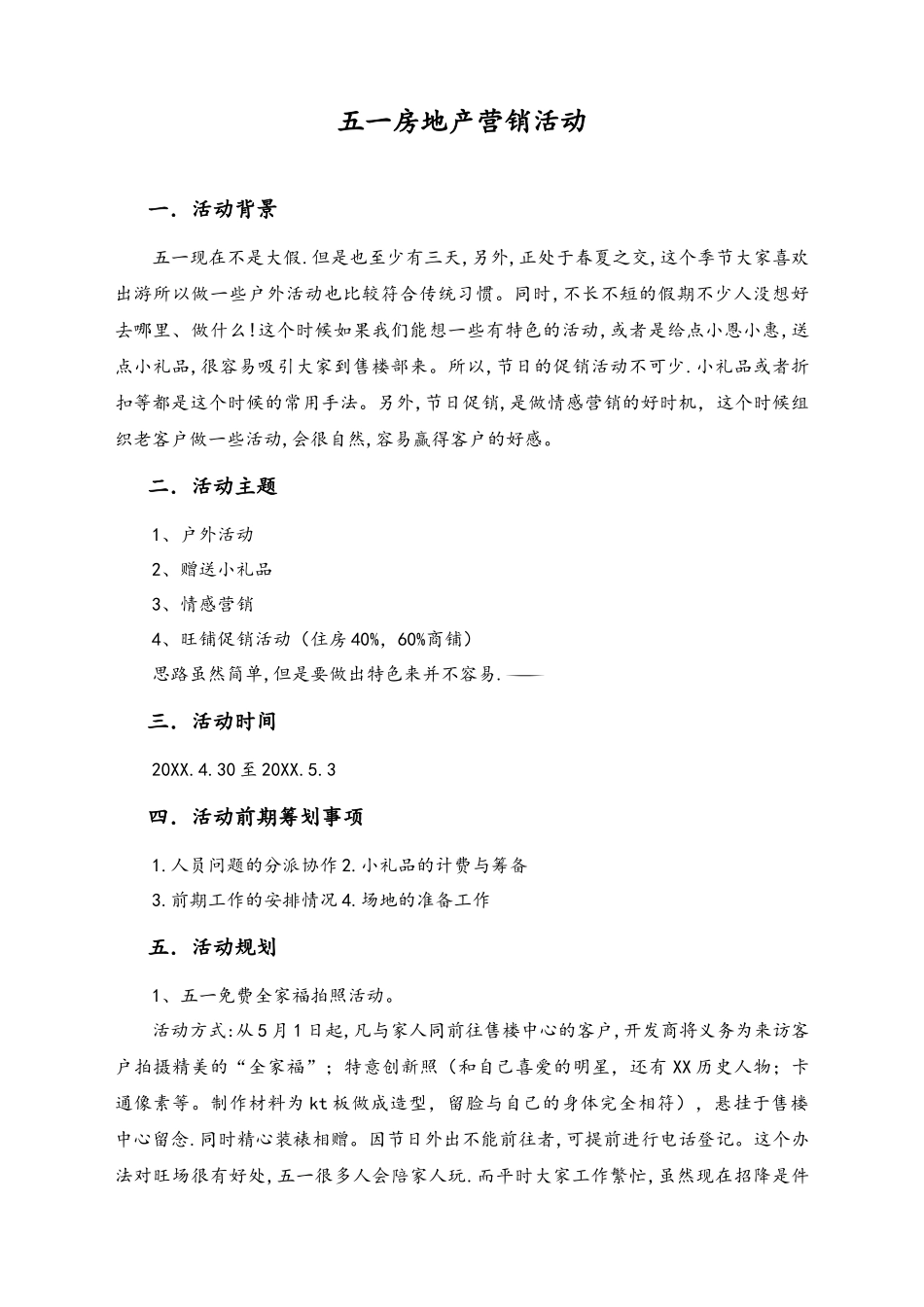 五一房地产营销活动

一．活动背景

五一现在不是大假.但是也至少有三天，另外，正处于春夏之交，这个季节大家喜欢出游所以做一些户外活动也比较符合传统习惯。同时，不长不短的假期不少人没想好去哪里、做什么！这个时候如果我们能想一些有特色的活动，或者是给点小恩小惠，送点小礼品，很容易吸引大家到售楼部来。所以，节日的促销活动不可少.小礼品或者折扣等都是这个时候的常用手法。另外，节日促销，是做情感营销的好时机，这个时候组织老客户做一些活动，会很自然，容易赢得客户的好感。

二．活动主题

1、户外活动

2、赠送小礼品

3、情感营销

4、旺铺促销活动（住房40%，60%商铺）

思路虽然简单，但是要做出特色来并不容易.——

三．活动时间

20XX.4.30至20XX.5.3

四．活动前期筹划事项

1.人员问题的分派协作2.小礼品的计费与筹备

3.前期工作的安排情况4.场地的准备工作

五．活动规划

1、五一免费全家福拍照活动。

活动方式：从5月1日起，凡与家人同前往售楼中心的客户，开发商将义务为来访客户拍摄精美的“全家福”；特意创新照（和自己喜爱的明星，还有XX历史人物；卡通像素等。制作材料为kt板做成造型，留脸与自己的身体完全相符），悬挂于售楼中心留念.同时精心装裱相赠。因节日外出不能前往者，可提前进行电话登记。这个办法对旺场很有好处，五一很多人会陪家人玩.而平时大家工作繁忙，虽然现在招降是件